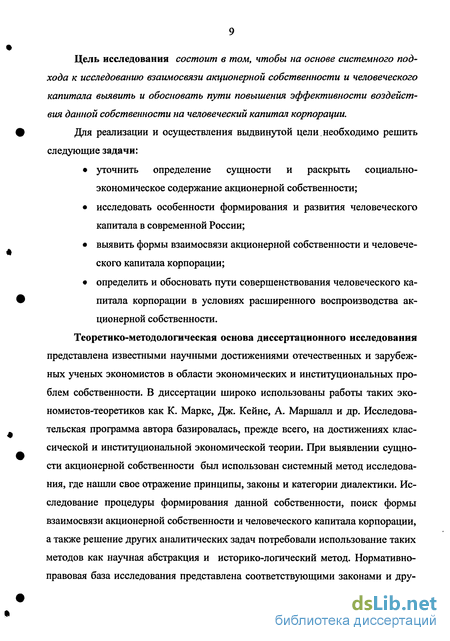 9

Цель исследования состоит в том, чтобы на основе системного подхода к исследованию взаимосвязи акционерной собственности и человеческого капитала выявить и обосновать пути повышения эффективности воздействия данной собственности на человеческий капитал корпорации.

Для реализации и осуществления выдвинутой цели необходимо решить следующие задачи:

• уточнить определение сущности и раскрыть социально-экономическое содержание акционерной собственности;
• исследовать особенности формирования и развития человеческого капитала в современной России;
• выявить формы взаимосвязи акционерной собственности и человеческого капитала корпорации;
• определить и обосновать пути совершенствования человеческого капитала корпорации в условиях расширенного воспроизводства акционерной собственности.

Теоретико-методологическая основа диссертационного исследования представлена известными научными достижениями отечественных и зарубежных ученых экономистов в области экономических и институциональных проблем собственности. В диссертации широко использованы работы таких экономистов-теоретиков как К. Маркс, Дж. Кейнс, А. Маршалл и др. Исследовательская программа автора базировалась, прежде всего, на достижениях классической и институциональной экономической теории. При выявлении сущности акционерной собственности был использован системный метод исследования, где нашли свое отражение принципы, законы и категории диалектики. Исследование процедуры формирования данной собственности, поиск формы взаимосвязи акционерной собственности и человеческого капитала корпорации, а также решение других аналитических задач потребовали использование таких методов как научная абстракция и историко-логический метод. Нормативно-правовая база исследования представлена соответствующими законами и дру-

dsLib.net
библиотека диссертаций